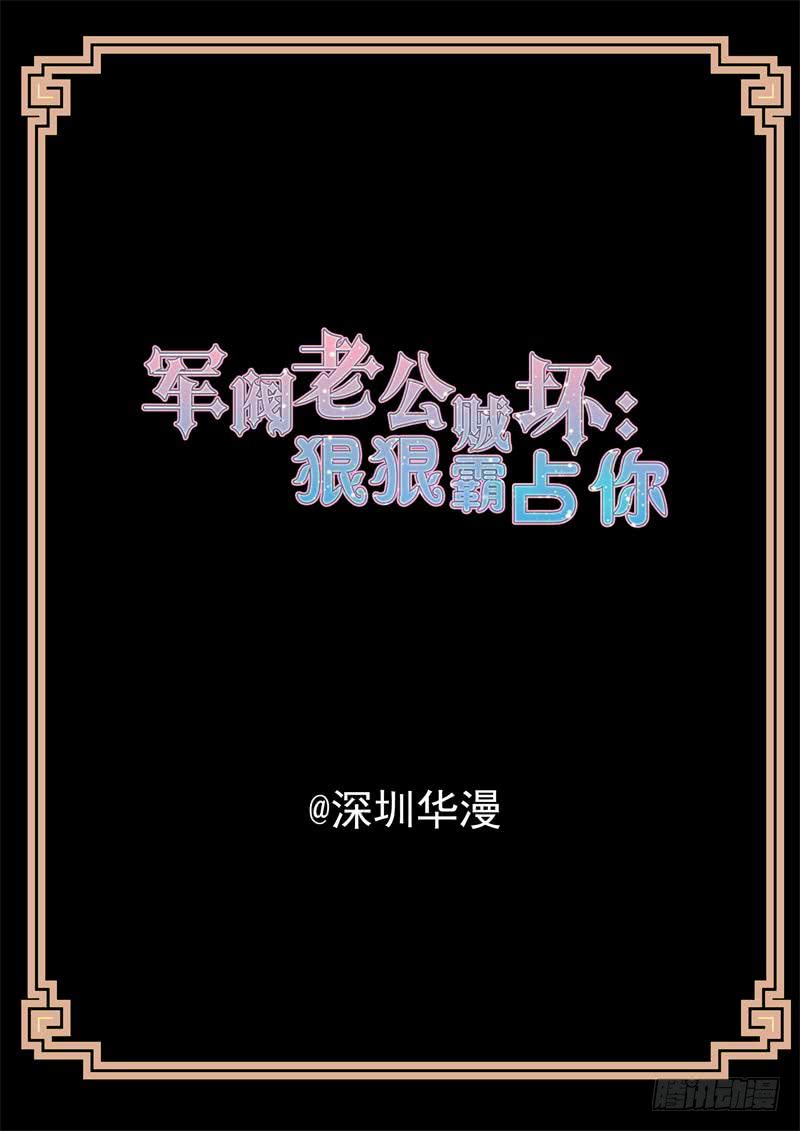 军阀老公贼坏：
狠狠霸占你

@深圳华漫

腾讯动漫